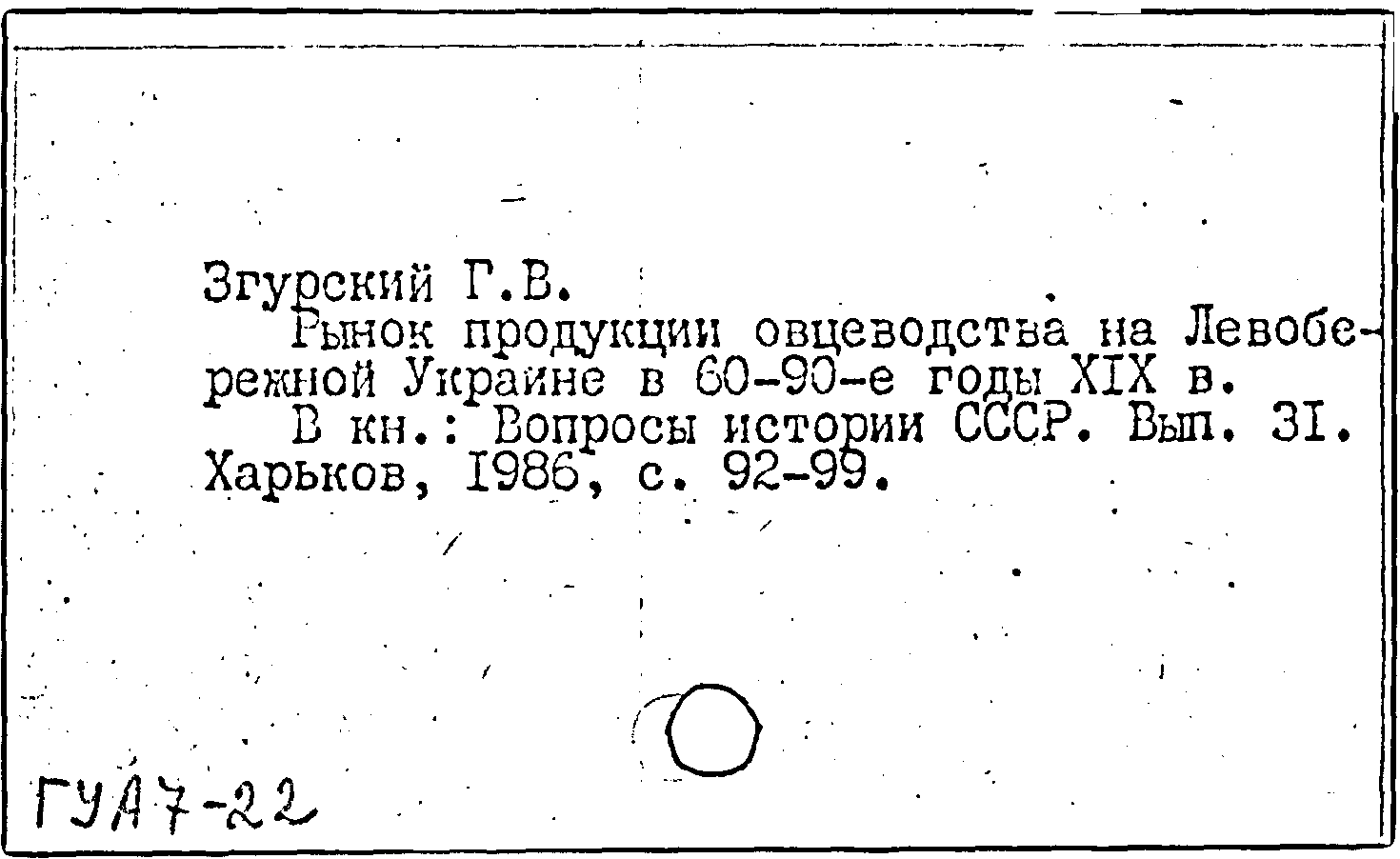 Згурский Г.В.
Рынок продукции овцеводства на Левобережной Украине в 60-90-е годы XIX в.
В кн.: Вопросы истории СССР. Вып. 31. Харьков, 1986, с. 92-99.

ГУА7-22